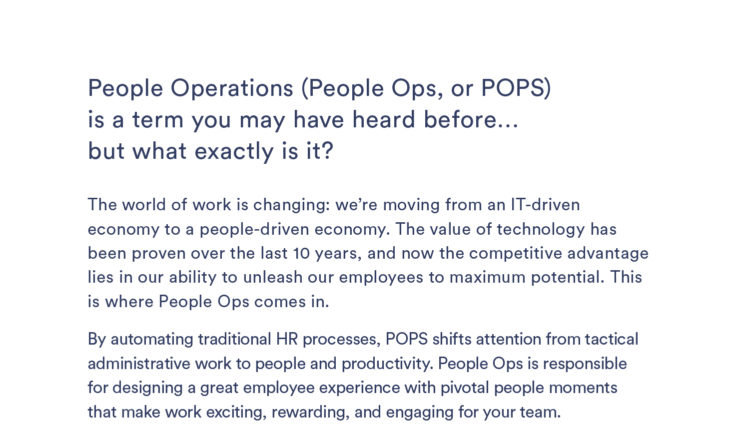 People Operations (People Ops, or POPS) is a term you may have heard before... but what exactly is it?

The world of work is changing: we're moving from an IT-driven economy to a people-driven economy. The value of technology has been proven over the last 10 years, and now the competitive advantage lies in our ability to unleash our employees to maximum potential. This is where People Ops comes in.

By automating traditional HR processes, POPS shifts attention from tactical administrative work to people and productivity. People Ops is responsible for designing a great employee experience with pivotal people moments that make work exciting, rewarding, and engaging for your team.